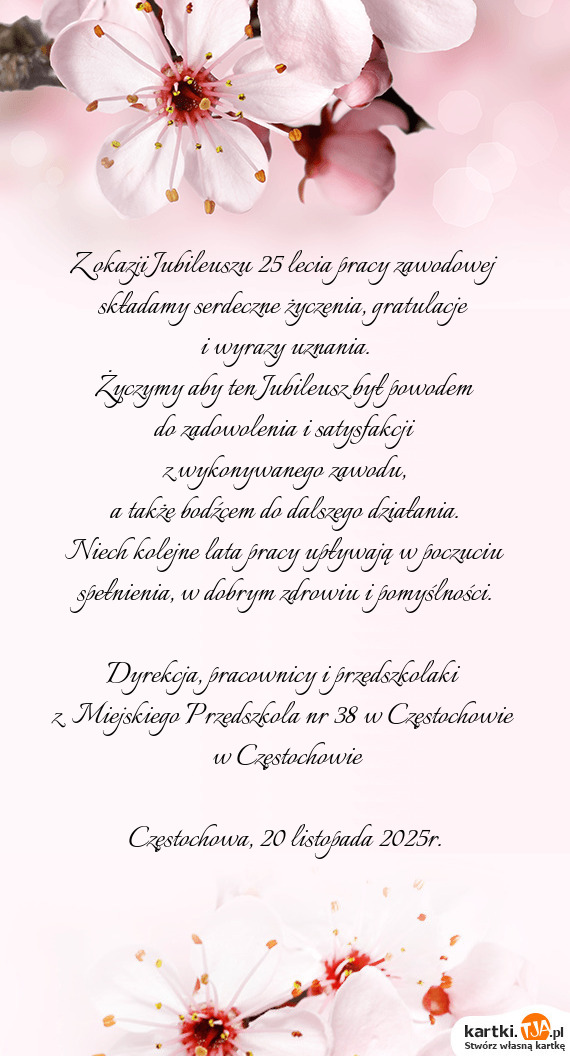 Z okazji Jubileuszu 25 lecia pracy zawodowej
składamy serdeczne życzenia, gratulacje
i wyrazy uznania.
Życzymy aby ten Jubileusz był powodem
do zadowolenia i satysfakcji
z wykonywanego zawodu,
a także bodźcem do dalszego działania.
Niech kolejne lata pracy upływają w poczuciu
spełnienia, w dobrym zdrowiu i pomyślności.

Dyrekcja, pracownicy i przedszkolaki
z Miejskiego Przedszkola nr 38 w Częstochowie
w Częstochowie

Częstochowa, 20 listopada 2025r.

kartki.TJA.pl
Stwórz własną kartkę